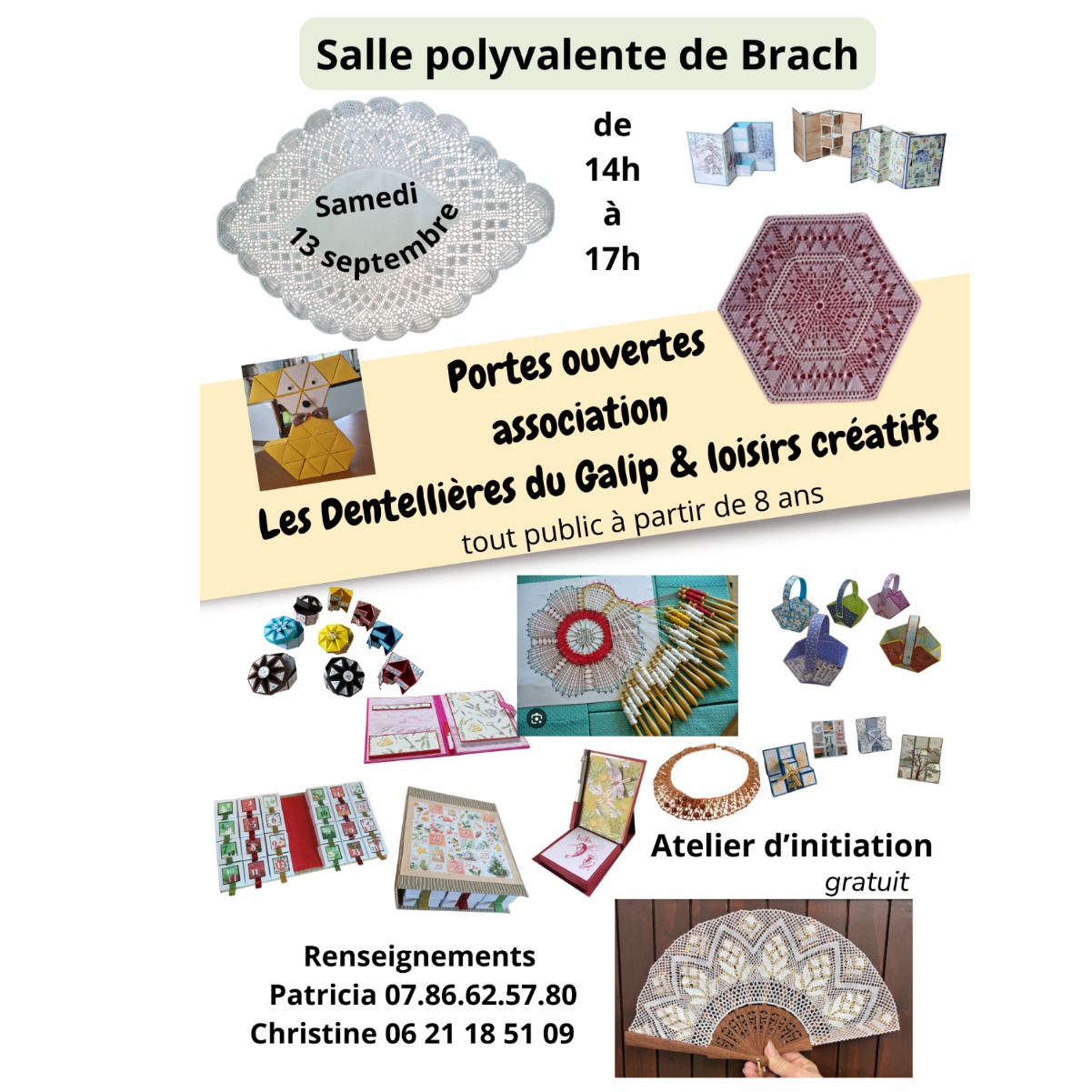 Salle polyvalente de Brach

Samedi
13 septembre

de
14h
à
17h

Portes ouvertes
association
Les Dentellières du Galip & loisirs créatifs
tout public à partir de 8 ans

Atelier d'initiation
gratuit

Renseignements
Patricia 07.86.62.57.80
Christine 06 21 18 51 09